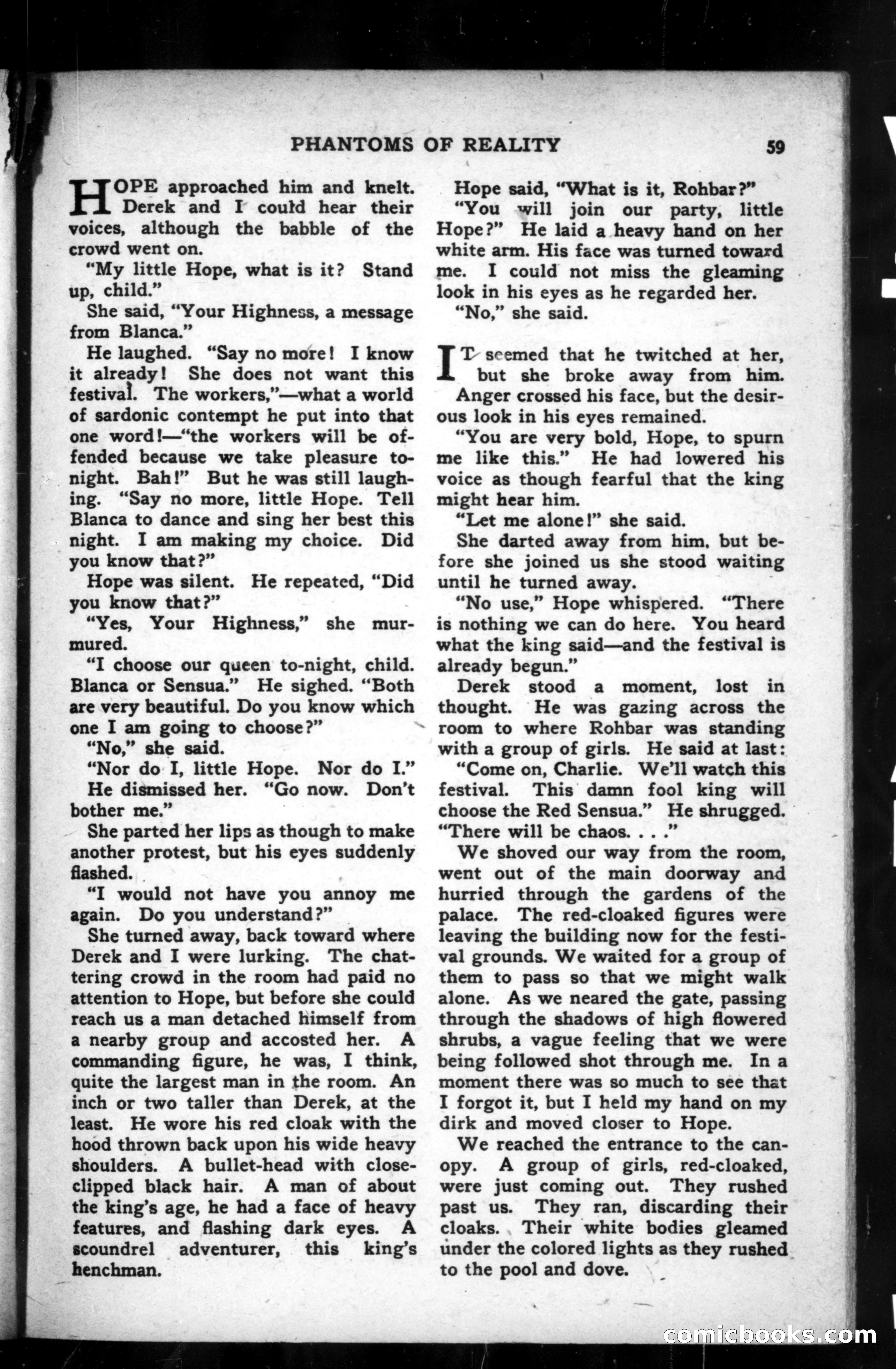 PHANTOMS OF REALITY 59

HOPE approached him and knelt. Derek and I could hear their voices, although the babble of the crowd went on.

"My little Hope, what is it? Stand up, child."

She said, "Your Highness, a message from Blanca."

He laughed. "Say no more! I know it already! She does not want this festival. The workers,"—what a world of sardonic contempt he put into that one word!—"the workers will be offended because we take pleasure tonight. Bah!" But he was still laughing. "Say no more, little Hope. Tell Blanca to dance and sing her best this night. I am making my choice. Did you know that?"

Hope was silent. He repeated, "Did you know that?"

"Yes, Your Highness," she murmured.

"I choose our queen to-night, child. Blanca or Sensua." He sighed. "Both are very beautiful. Do you know which one I am going to choose?"

"No," she said.

"Nor do I, little Hope. Nor do I."

He dismissed her. "Go now. Don't bother me."

She parted her lips as though to make another protest, but his eyes suddenly flashed.

"I would not have you annoy me again. Do you understand?"

She turned away, back toward where Derek and I were lurking. The chattering crowd in the room had paid no attention to Hope, but before she could reach us a man detached himself from a nearby group and accosted her. A commanding figure, he was, I think, quite the largest man in the room. An inch or two taller than Derek, at the least. He wore his red cloak with the hood thrown back upon his wide heavy shoulders. A bullet-head with close-clipped black hair. A man of about the king's age, he had a face of heavy features, and flashing dark eyes. A scoundrel adventurer, this king's henchman.

Hope said, "What is it, Rohbar?"

"You will join our party, little Hope?" He laid a heavy hand on her white arm. His face was turned toward me. I could not miss the gleaming look in his eyes as he regarded her.

"No," she said.

IT seemed that he twitched at her, but she broke away from him. Anger crossed his face, but the desirous look in his eyes remained.

"You are very bold, Hope, to spurn me like this." He had lowered his voice as though fearful that the king might hear him.

"Let me alone!" she said.

She darted away from him, but before she joined us she stood waiting until he turned away.

"No use," Hope whispered. "There is nothing we can do here. You heard what the king said—and the festival is already begun."

Derek stood a moment, lost in thought. He was gazing across the room to where Rohbar was standing with a group of girls. He said at last:

"Come on, Charlie. We'll watch this festival. This damn fool king will choose the Red Sensua." He shrugged. "There will be chaos. . . ."

We shoved our way from the room, went out of the main doorway and hurried through the gardens of the palace. The red-cloaked figures were leaving the building now for the festival grounds. We waited for a group of them to pass so that we might walk alone. As we neared the gate, passing through the shadows of high flowered shrubs, a vague feeling that we were being followed shot through me. In a moment there was so much to see that I forgot it, but I held my hand on my dirk and moved closer to Hope.

We reached the entrance to the canopy. A group of girls, red-cloaked, were just coming out. They rushed past us. They ran, discarding their cloaks. Their white bodies gleamed under the colored lights as they rushed to the pool and dove.

comicbooks.com